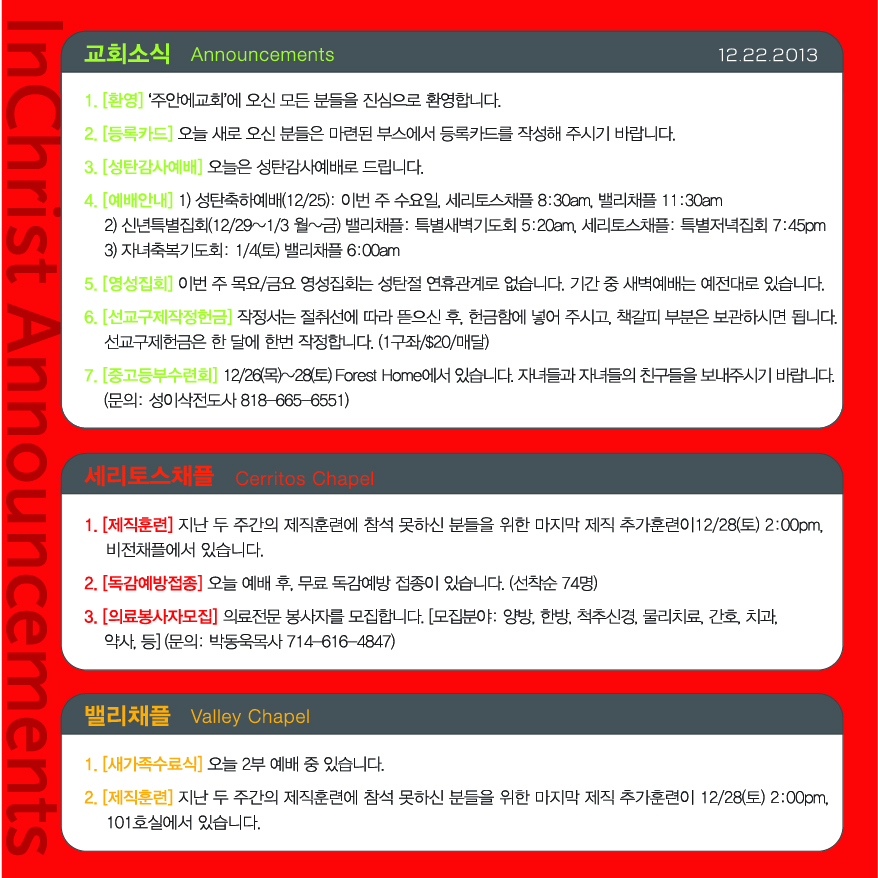 교회소식 Announcements 12.22.2013

1. [환영] '주안에교회'에 오신 모든 분들을 진심으로 환영합니다.

2. [등록카드] 오늘 새로 오신 분들은 마련된 부스에서 등록카드를 작성해 주시기 바랍니다.

3. [성탄감사예배] 오늘은 성탄감사예배로 드립니다.

4. [예배안내] 1) 성탄축하예배(12/25): 이번 주 수요일, 세리토스채플 8:30am, 밸리채플 11:30am
2) 신년특별집회(12/29~1/3 월~금) 밸리채플: 특별새벽기도회 5:20am, 세리토스채플: 특별저녁집회 7:45pm
3) 자녀축복기도회: 1/4(토) 밸리채플 6:00am

5. [영성집회] 이번 주 목요/금요 영성집회는 성탄절 연휴관계로 없습니다. 기간 중 새벽예배는 예전대로 있습니다.

6. [선교구제작정헌금] 작정서는 절취선에 따라 뜯으신 후, 헌금함에 넣어 주시고, 책갈피 부분은 보관하시면 됩니다. 선교구제헌금은 한 달에 한번 작정합니다. (1구좌/$20/매달)

7. [중고등부수련회] 12/26(목)~28(토) Forest Home에서 있습니다. 자녀들과 자녀들의 친구들을 보내주시기 바랍니다. (문의: 성이삭전도사 818-665-6551)

세리토스채플 Cerritos Chapel

1. [제직훈련] 지난 두 주간의 제직훈련에 참석 못하신 분들을 위한 마지막 제직 추가훈련이12/28(토) 2:00pm, 비전채플에서 있습니다.

2. [독감예방접종] 오늘 예배 후, 무료 독감예방 접종이 있습니다. (선착순 74명)

3. [의료봉사자모집] 의료전문 봉사자를 모집합니다. [모집분야: 양방, 한방, 척추신경, 물리치료, 간호, 치과, 약사, 등] (문의: 박동욱목사 714-616-4847)

밸리채플 Valley Chapel

1. [새가족수료식] 오늘 2부 예배 중 있습니다.

2. [제직훈련] 지난 두 주간의 제직훈련에 참석 못하신 분들을 위한 마지막 제직 추가훈련이 12/28(토) 2:00pm, 101호실에서 있습니다.

InChrist Announcements